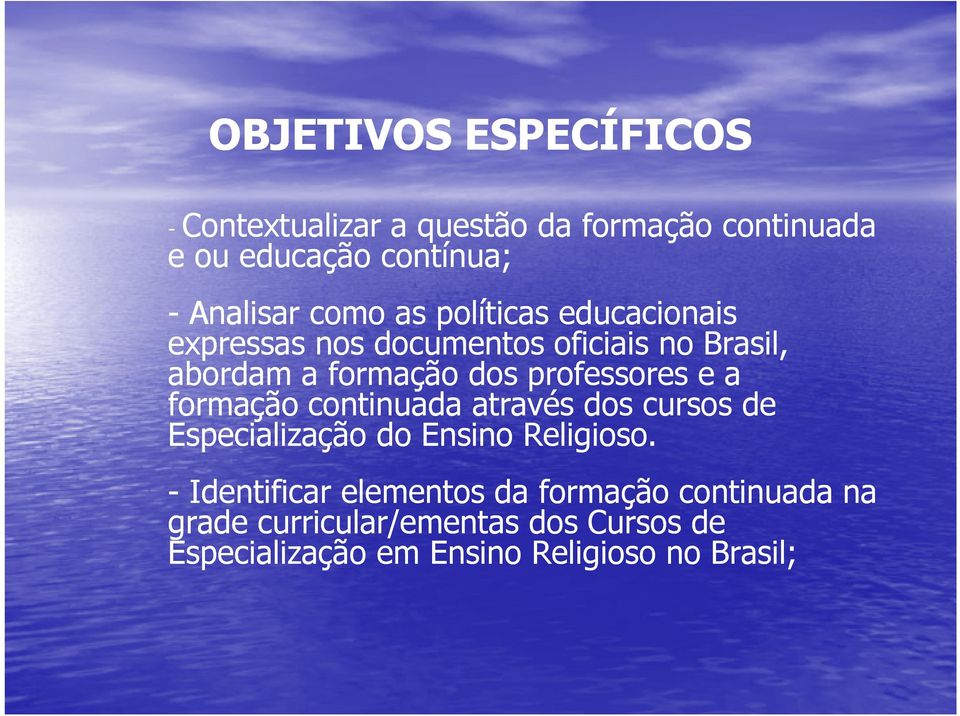 OBJETIVOS ESPECÍFICOS

- Contextualizar a questão da formação continuada e ou educação contínua;

- Analisar como as políticas educacionais expressas nos documentos oficiais no Brasil, abordam a formação dos professores e a formação continuada através dos cursos de Especialização do Ensino Religioso.

- Identificar elementos da formação continuada na grade curricular/ementas dos Cursos de Especialização em Ensino Religioso no Brasil;